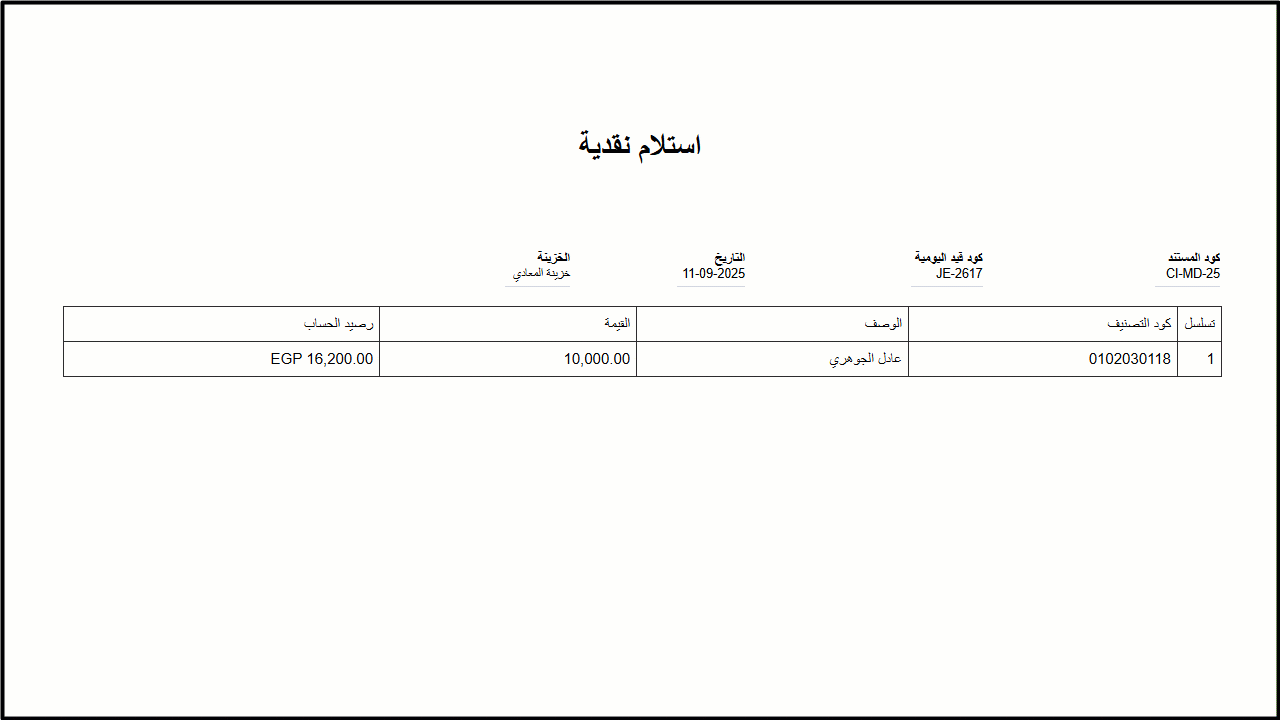 استلام نقدية

كود المستند
CI-MD-25

كود قيد اليومية
JE-2617

التاريخ
11-09-2025

الخزينة
خزينة المعادي

| تسلسل | كود التصنيف | الوصف | القيمة | رصيد الحساب |
|---|---|---|---|---|
| 1 | 0102030118 | عادل الجوهري | 10,000.00 | EGP 16,200.00 |